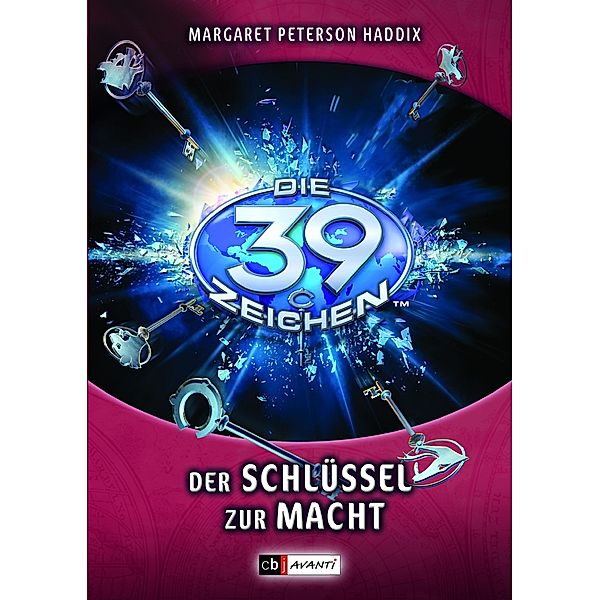 MARGARET PETERSON HADDIX

DIE 39 ZEICHEN™

DER SCHLÜSSEL ZUR MACHT

cbj AVANTI